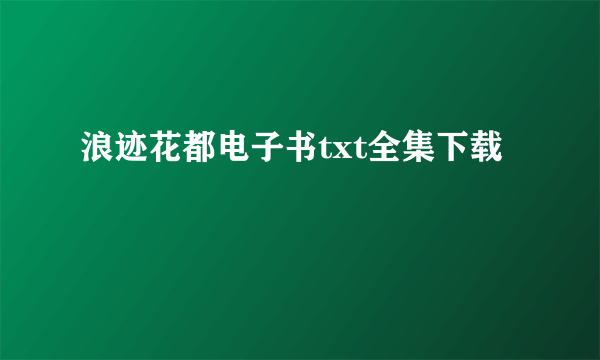 浪迹花都电子书txt全集下载